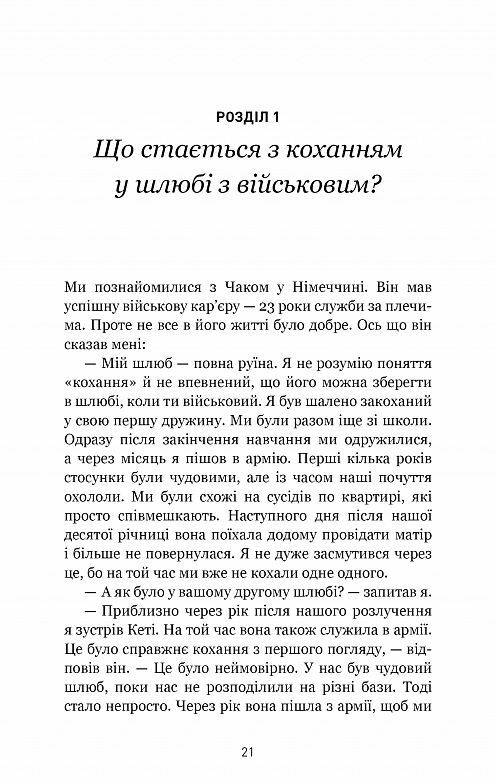 РОЗДІЛ 1
Що стається з коханням у шлюбі з військовим?

Ми познайомилися з Чаком у Німеччині. Він мав успішну військову кар'єру — 23 роки служби за плечима. Проте не все в його житті було добре. Ось що він сказав мені:

— Мій шлюб — повна руїна. Я не розумію поняття «кохання» й не впевнений, що його можна зберегти в шлюбі, коли ти військовий. Я був шалено закоханий у свою першу дружину. Ми були разом іще зі школи. Одразу після закінчення навчання ми одружилися, а через місяць я пішов в армію. Перші кілька років стосунки були чудовими, але із часом наші почуття охололи. Ми були схожі на сусідів по квартирі, які просто співмешкають. Наступного дня після нашої десятої річниці вона поїхала додому провідати матір і більше не повернулася. Я не дуже засмутився через це, бо на той час ми вже не кохали одне одного.

— А як було у вашому другому шлюбі? — запитав я.

— Приблизно через рік після нашого розлучення я зустрів Кеті. На той час вона також служила в армії. Це було справжнє кохання з першого погляду, — відповів він. — Це було неймовірно. У нас був чудовий шлюб, поки нас не розподілили на різні бази. Тоді стало непросто. Через рік вона пішла з армії, щоб ми

21